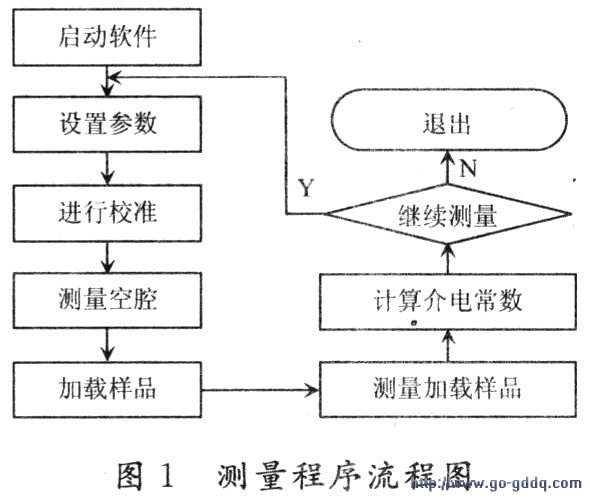 启动软件

设置参数

进行校准

测量空腔

加载样品

测量加载样品

计算介电常数

继续测量

Y

N

退出

图 1 测量程序流程图

http://www.go-gddq.com